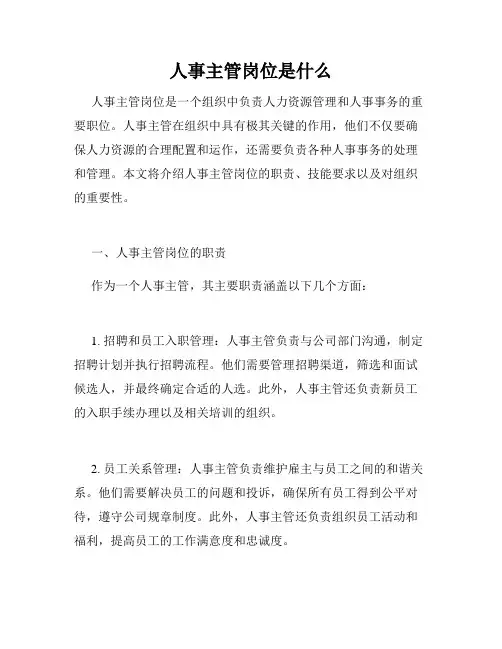 人事主管岗位是什么

人事主管岗位是一个组织中负责人力资源管理和人事事务的重要职位。人事主管在组织中具有极其关键的作用，他们不仅要确保人力资源的合理配置和运作，还需要负责各种人事事务的处理和管理。本文将介绍人事主管岗位的职责、技能要求以及对组织的重要性。

一、人事主管岗位的职责

作为一个人事主管，其主要职责涵盖以下几个方面：

1. 招聘和员工入职管理：人事主管负责与公司部门沟通，制定招聘计划并执行招聘流程。他们需要管理招聘渠道，筛选和面试候选人，并最终确定合适的人选。此外，人事主管还负责新员工的入职手续办理以及相关培训的组织。

2. 员工关系管理：人事主管负责维护雇主与员工之间的和谐关系。他们需要解决员工的问题和投诉，确保所有员工得到公平对待，遵守公司规章制度。此外，人事主管还负责组织员工活动和福利，提高员工的工作满意度和忠诚度。